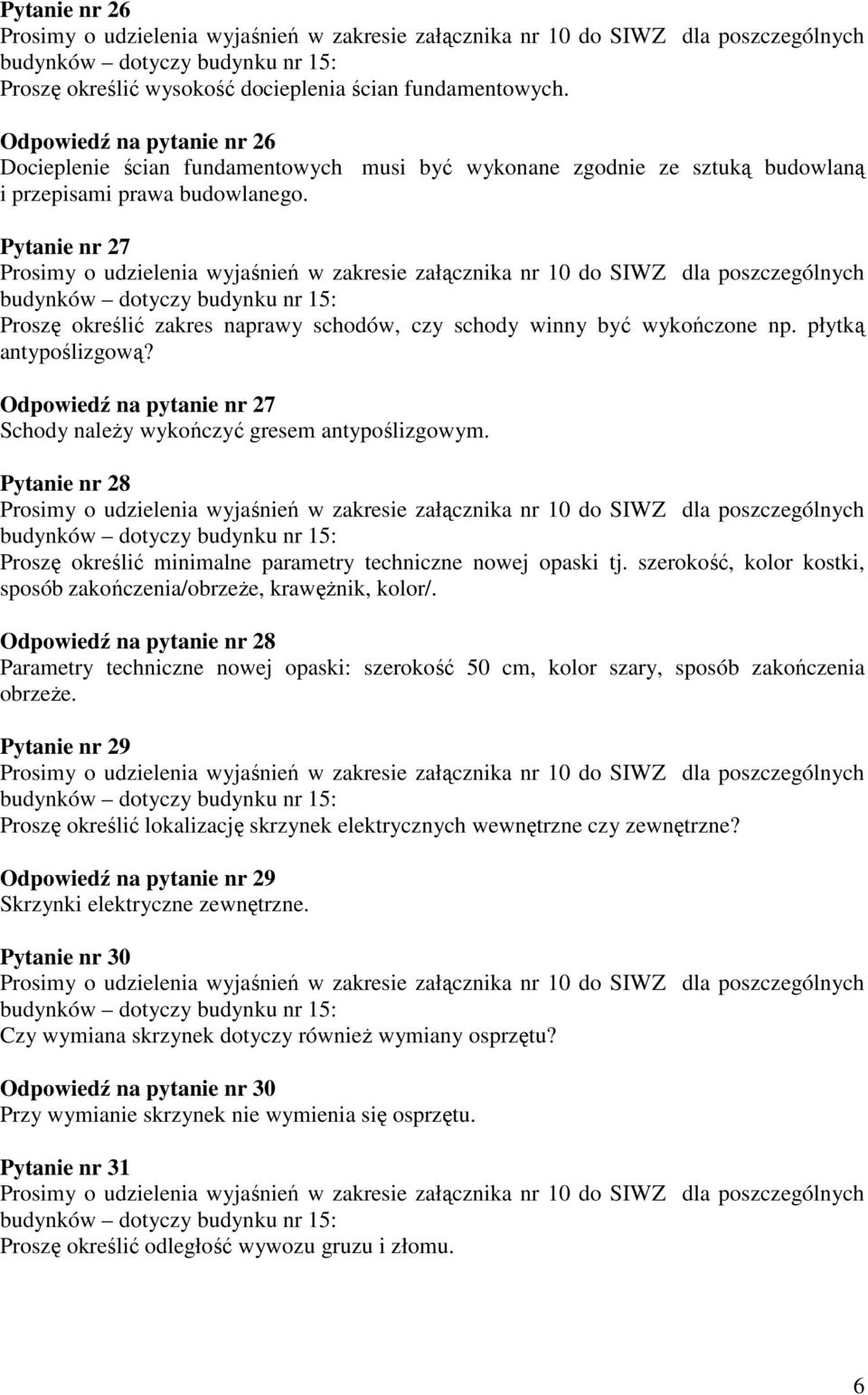 Pytanie nr 26
Prosimy o udzielenia wyjaśnień w zakresie załącznika nr 10 do SIWZ dla poszczególnych budynków – dotyczy budynku nr 15:
Proszę określić wysokość docieplenia ścian fundamentowych.

Odpowiedź na pytanie nr 26
Docieplenie ścian fundamentowych musi być wykonane zgodnie ze sztuką budowlaną i przepisami prawa budowlanego.

Pytanie nr 27
Prosimy o udzielenia wyjaśnień w zakresie załącznika nr 10 do SIWZ dla poszczególnych budynków – dotyczy budynku nr 15:
Proszę określić zakres naprawy schodów, czy schody winny być wykończone np. płytką antypoślizgową?

Odpowiedź na pytanie nr 27
Schody należy wykończyć gresem antypoślizgowym.

Pytanie nr 28
Prosimy o udzielenia wyjaśnień w zakresie załącznika nr 10 do SIWZ dla poszczególnych budynków – dotyczy budynku nr 15:
Proszę określić minimalne parametry techniczne nowej opaski tj. szerokość, kolor kostki, sposób zakończenia/obrzeże, krawężnik, kolor/.

Odpowiedź na pytanie nr 28
Parametry techniczne nowej opaski: szerokość 50 cm, kolor szary, sposób zakończenia obrzeże.

Pytanie nr 29
Prosimy o udzielenia wyjaśnień w zakresie załącznika nr 10 do SIWZ dla poszczególnych budynków – dotyczy budynku nr 15:
Proszę określić lokalizację skrzynek elektrycznych wewnętrzne czy zewnętrzne?

Odpowiedź na pytanie nr 29
Skrzynki elektryczne zewnętrzne.

Pytanie nr 30
Prosimy o udzielenia wyjaśnień w zakresie załącznika nr 10 do SIWZ dla poszczególnych budynków – dotyczy budynku nr 15:
Czy wymiana skrzynek dotyczy również wymiany osprzętu?

Odpowiedź na pytanie nr 30
Przy wymianie skrzynek nie wymienia się osprzętu.

Pytanie nr 31
Prosimy o udzielenia wyjaśnień w zakresie załącznika nr 10 do SIWZ dla poszczególnych budynków – dotyczy budynku nr 15:
Proszę określić odległość wywozu gruzu i złomu.

6